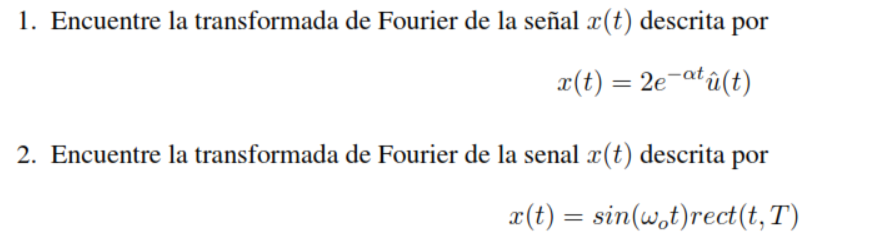 1. Encuentre la transformada de Fourier de la señal $x(t)$ descrita por

$x(t) = 2e^{-\alpha t}\hat{u}(t)$

2. Encuentre la transformada de Fourier de la senal $x(t)$ descrita por

$x(t) = sin(\omega_o t)rect(t, T)$